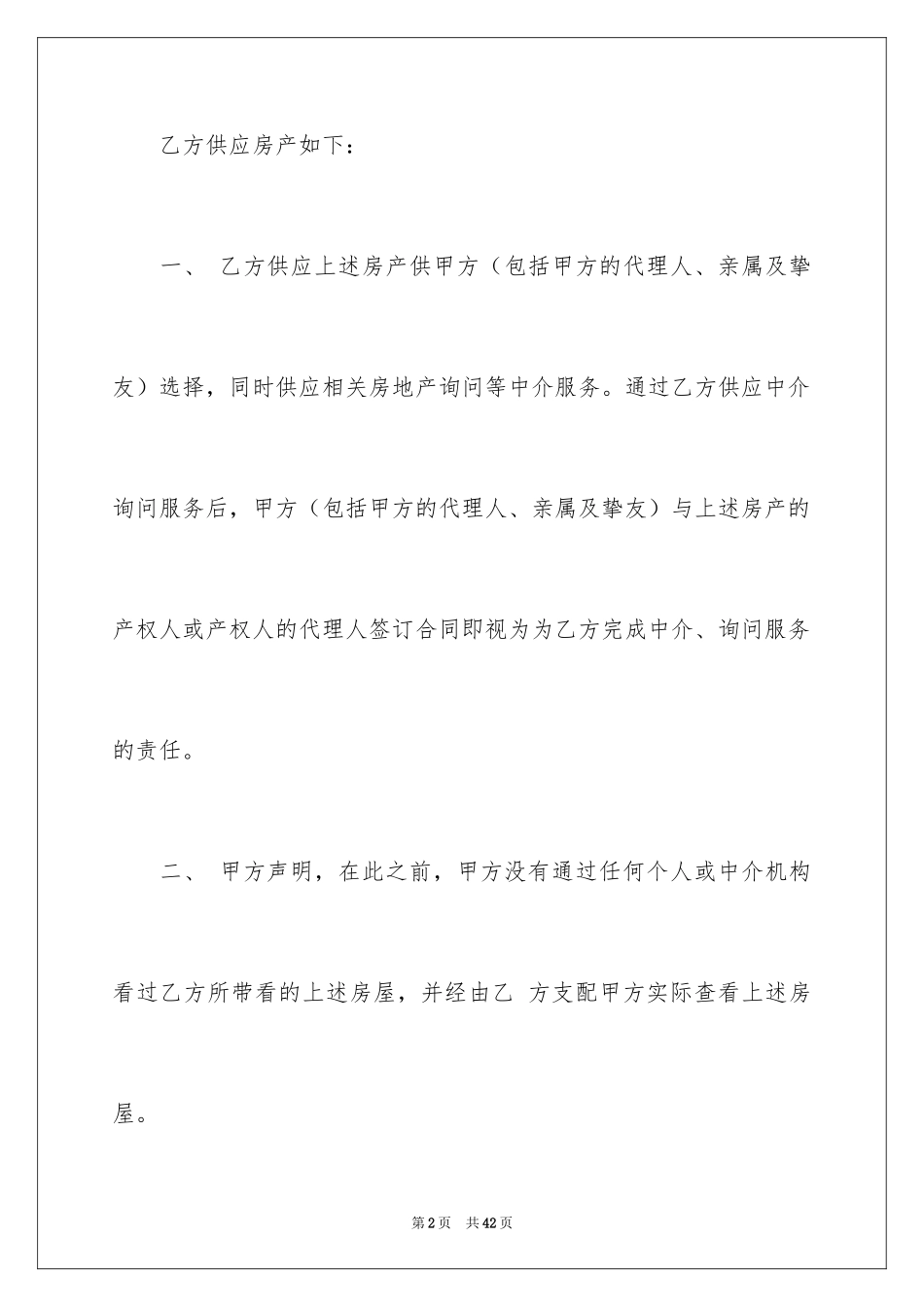 乙方供应房产如下：

一、 乙方供应上述房产供甲方（包括甲方的代理人、亲属及挚友）选择，同时供应相关房地产询问等中介服务。通过乙方供应中介询问服务后，甲方（包括甲方的代理人、亲属及挚友）与上述房产的产权人或产权人的代理人签订合同即视为为乙方完成中介、询问服务的责任。

二、 甲方声明，在此之前，甲方没有通过任何个人或中介机构看过乙方所带看的上述房屋，并经由乙 方支配甲方实际查看上述房屋。

第2页 共42页